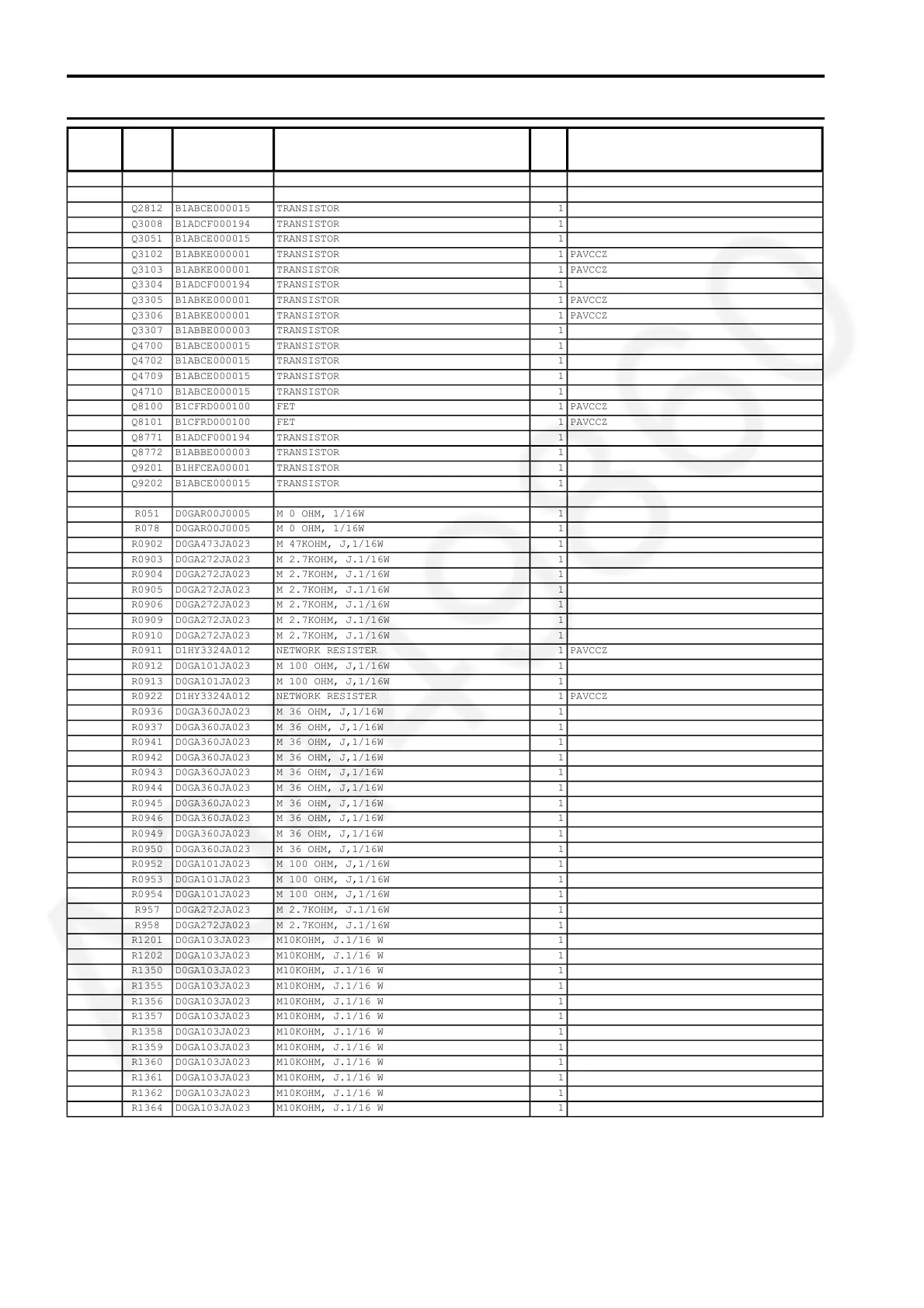 | | | | | | |
|---|---|---|---|---|---|
| | | | | | |
| | | | | | |
| | Q2812 | B1ABCE000015 | TRANSISTOR | 1 | |
| | Q3008 | B1ADCF000194 | TRANSISTOR | 1 | |
| | Q3051 | B1ABCE000015 | TRANSISTOR | 1 | |
| | Q3102 | B1ABKE000001 | TRANSISTOR | 1 | PAVCCZ |
| | Q3103 | B1ABKE000001 | TRANSISTOR | 1 | PAVCCZ |
| | Q3304 | B1ADCF000194 | TRANSISTOR | 1 | |
| | Q3305 | B1ABKE000001 | TRANSISTOR | 1 | PAVCCZ |
| | Q3306 | B1ABKE000001 | TRANSISTOR | 1 | PAVCCZ |
| | Q3307 | B1ABBE000003 | TRANSISTOR | 1 | |
| | Q4700 | B1ABCE000015 | TRANSISTOR | 1 | |
| | Q4702 | B1ABCE000015 | TRANSISTOR | 1 | |
| | Q4709 | B1ABCE000015 | TRANSISTOR | 1 | |
| | Q4710 | B1ABCE000015 | TRANSISTOR | 1 | |
| | Q8100 | B1CFRD000100 | FET | 1 | PAVCCZ |
| | Q8101 | B1CFRD000100 | FET | 1 | PAVCCZ |
| | Q8771 | B1ADCF000194 | TRANSISTOR | 1 | |
| | Q8772 | B1ABBE000003 | TRANSISTOR | 1 | |
| | Q9201 | B1HFCEA00001 | TRANSISTOR | 1 | |
| | Q9202 | B1ABCE000015 | TRANSISTOR | 1 | |
| | | | | | |
| | R051 | D0GAR00J0005 | M 0 OHM, 1/16W | 1 | |
| | R078 | D0GAR00J0005 | M 0 OHM, 1/16W | 1 | |
| | R0902 | D0GA473JA023 | M 47KOHM, J,1/16W | 1 | |
| | R0903 | D0GA272JA023 | M 2.7KOHM, J.1/16W | 1 | |
| | R0904 | D0GA272JA023 | M 2.7KOHM, J.1/16W | 1 | |
| | R0905 | D0GA272JA023 | M 2.7KOHM, J.1/16W | 1 | |
| | R0906 | D0GA272JA023 | M 2.7KOHM, J.1/16W | 1 | |
| | R0909 | D0GA272JA023 | M 2.7KOHM, J.1/16W | 1 | |
| | R0910 | D0GA272JA023 | M 2.7KOHM, J.1/16W | 1 | |
| | R0911 | D1HY3324A012 | NETWORK RESISTER | 1 | PAVCCZ |
| | R0912 | D0GA101JA023 | M 100 OHM, J,1/16W | 1 | |
| | R0913 | D0GA101JA023 | M 100 OHM, J,1/16W | 1 | |
| | R0922 | D1HY3324A012 | NETWORK RESISTER | 1 | PAVCCZ |
| | R0936 | D0GA360JA023 | M 36 OHM, J,1/16W | 1 | |
| | R0937 | D0GA360JA023 | M 36 OHM, J,1/16W | 1 | |
| | R0941 | D0GA360JA023 | M 36 OHM, J,1/16W | 1 | |
| | R0942 | D0GA360JA023 | M 36 OHM, J,1/16W | 1 | |
| | R0943 | D0GA360JA023 | M 36 OHM, J,1/16W | 1 | |
| | R0944 | D0GA360JA023 | M 36 OHM, J,1/16W | 1 | |
| | R0945 | D0GA360JA023 | M 36 OHM, J,1/16W | 1 | |
| | R0946 | D0GA360JA023 | M 36 OHM, J,1/16W | 1 | |
| | R0949 | D0GA360JA023 | M 36 OHM, J,1/16W | 1 | |
| | R0950 | D0GA360JA023 | M 36 OHM, J,1/16W | 1 | |
| | R0952 | D0GA101JA023 | M 100 OHM, J,1/16W | 1 | |
| | R0953 | D0GA101JA023 | M 100 OHM, J,1/16W | 1 | |
| | R0954 | D0GA101JA023 | M 100 OHM, J,1/16W | 1 | |
| | R957 | D0GA272JA023 | M 2.7KOHM, J.1/16W | 1 | |
| | R958 | D0GA272JA023 | M 2.7KOHM, J.1/16W | 1 | |
| | R1201 | D0GA103JA023 | M10KOHM, J.1/16 W | 1 | |
| | R1202 | D0GA103JA023 | M10KOHM, J.1/16 W | 1 | |
| | R1350 | D0GA103JA023 | M10KOHM, J.1/16 W | 1 | |
| | R1355 | D0GA103JA023 | M10KOHM, J.1/16 W | 1 | |
| | R1356 | D0GA103JA023 | M10KOHM, J.1/16 W | 1 | |
| | R1357 | D0GA103JA023 | M10KOHM, J.1/16 W | 1 | |
| | R1358 | D0GA103JA023 | M10KOHM, J.1/16 W | 1 | |
| | R1359 | D0GA103JA023 | M10KOHM, J.1/16 W | 1 | |
| | R1360 | D0GA103JA023 | M10KOHM, J.1/16 W | 1 | |
| | R1361 | D0GA103JA023 | M10KOHM, J.1/16 W | 1 | |
| | R1362 | D0GA103JA023 | M10KOHM, J.1/16 W | 1 | |
| | R1364 | D0GA103JA023 | M10KOHM, J.1/16 W | 1 | |